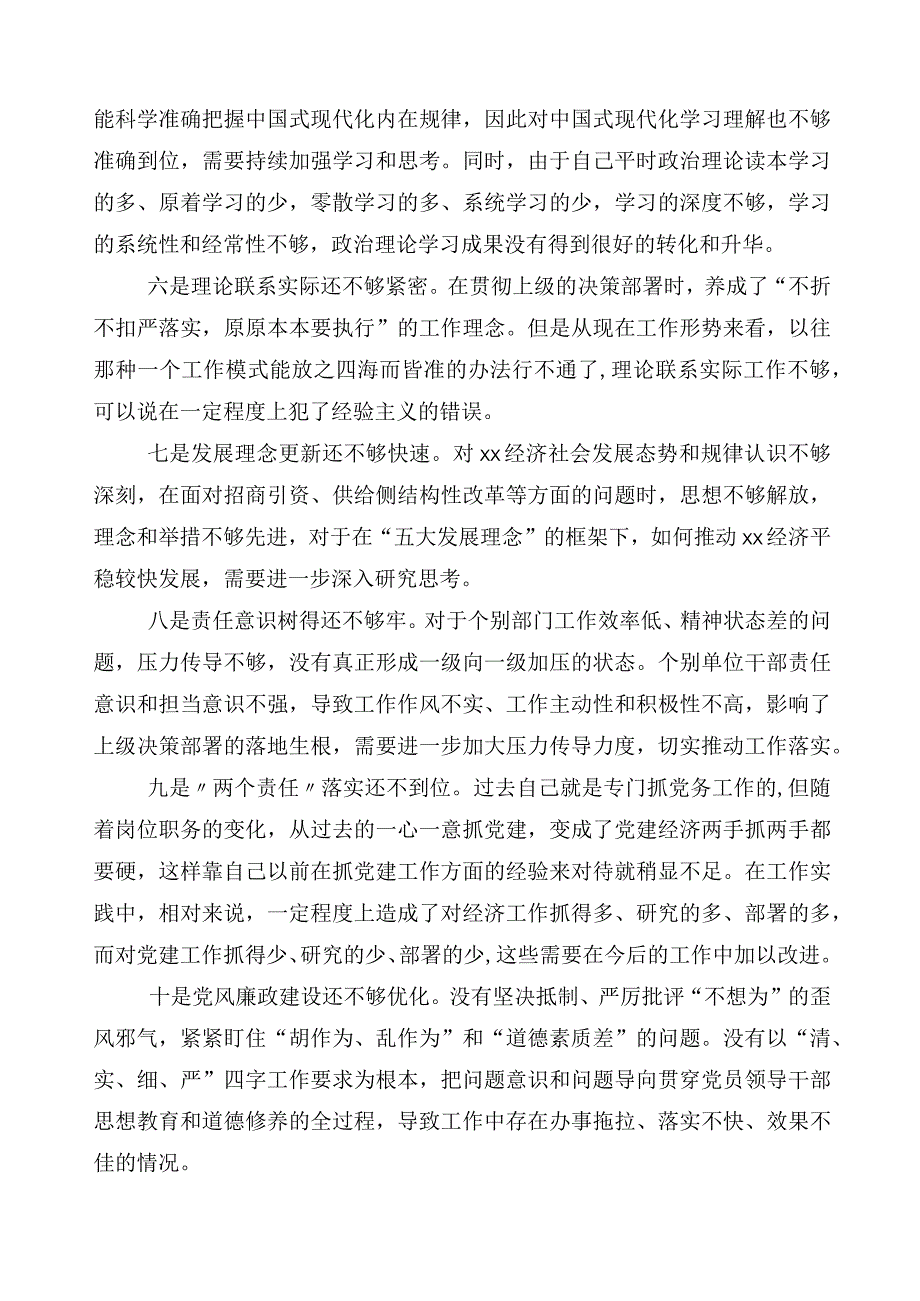 能科学准确把握中国式现代化内在规律，因此对中国式现代化学习理解也不够准确到位，需要持续加强学习和思考。同时，由于自己平时政治理论读本学习的多、原着学习的少，零散学习的多、系统学习的少，学习的深度不够，学习的系统性和经常性不够，政治理论学习成果没有得到很好的转化和升华。

六是理论联系实际还不够紧密。在贯彻上级的决策部署时，养成了“不折不扣严落实，原原本本要执行”的工作理念。但是从现在工作形势来看，以往那种一个工作模式能放之四海而皆准的办法行不通了，理论联系实际工作不够，可以说在一定程度上犯了经验主义的错误。

七是发展理念更新还不够快速。对xx经济社会发展态势和规律认识不够深刻，在面对招商引资、供给侧结构性改革等方面的问题时，思想不够解放，理念和举措不够先进，对于在“五大发展理念”的框架下，如何推动xx经济平稳较快发展，需要进一步深入研究思考。

八是责任意识树得还不够牢。对于个别部门工作效率低、精神状态差的问题，压力传导不够，没有真正形成一级向一级加压的状态。个别单位干部责任意识和担当意识不强，导致工作作风不实、工作主动性和积极性不高，影响了上级决策部署的落地生根，需要进一步加大压力传导力度，切实推动工作落实。

九是〃两个责任〃落实还不到位。过去自己就是专门抓党务工作的,但随着岗位职务的变化，从过去的一心一意抓党建，变成了党建经济两手抓两手都要硬，这样靠自己以前在抓党建工作方面的经验来对待就稍显不足。在工作实践中，相对来说，一定程度上造成了对经济工作抓得多、研究的多、部署的多，而对党建工作抓得少、研究的少、部署的少,这些需要在今后的工作中加以改进。

十是党风廉政建设还不够优化。没有坚决抵制、严厉批评“不想为”的歪风邪气，紧紧盯住“胡作为、乱作为”和“道德素质差”的问题。没有以“清、实、细、严”四字工作要求为根本，把问题意识和问题导向贯穿党员领导干部思想教育和道德修养的全过程，导致工作中存在办事拖拉、落实不快、效果不佳的情况。